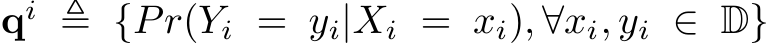 $\mathbf{q}^i \triangleq \{Pr(Y_i = y_i | X_i = x_i), \forall x_i, y_i \in \mathbb{D}\}$